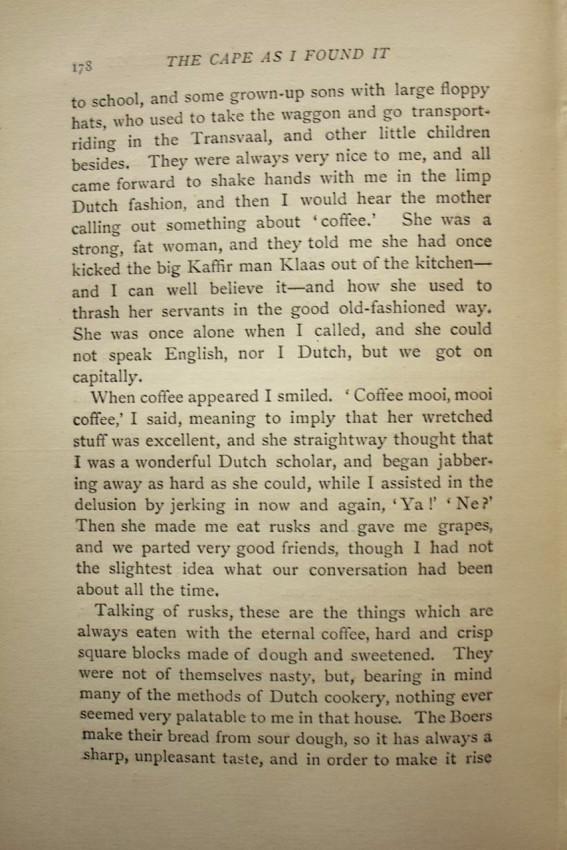 178 THE CAPE AS I FOUND IT

to school, and some grown-up sons with large floppy hats, who used to take the waggon and go transport-riding in the Transvaal, and other little children besides. They were always very nice to me, and all came forward to shake hands with me in the limp Dutch fashion, and then I would hear the mother calling out something about 'coffee.' She was a strong, fat woman, and they told me she had once kicked the big Kaffir man Klaas out of the kitchen—and I can well believe it—and how she used to thrash her servants in the good old-fashioned way. She was once alone when I called, and she could not speak English, nor I Dutch, but we got on capitally.

When coffee appeared I smiled. 'Coffee mooi, mooi coffee,' I said, meaning to imply that her wretched stuff was excellent, and she straightway thought that I was a wonderful Dutch scholar, and began jabbering away as hard as she could, while I assisted in the delusion by jerking in now and again, 'Ya!' 'Ne?' Then she made me eat rusks and gave me grapes, and we parted very good friends, though I had not the slightest idea what our conversation had been about all the time.

Talking of rusks, these are the things which are always eaten with the eternal coffee, hard and crisp square blocks made of dough and sweetened. They were not of themselves nasty, but, bearing in mind many of the methods of Dutch cookery, nothing ever seemed very palatable to me in that house. The Boers make their bread from sour dough, so it has always a sharp, unpleasant taste, and in order to make it rise